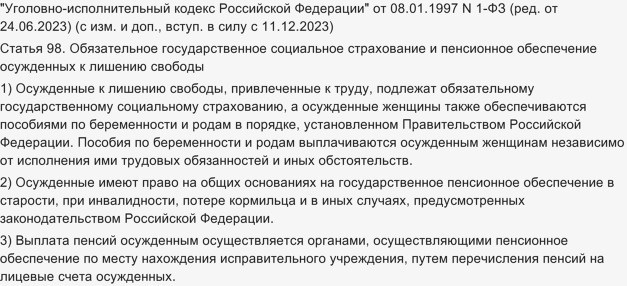 "Уголовно-исполнительный кодекс Российской Федерации" от 08.01.1997 N 1-ФЗ (ред. от 24.06.2023) (с изм. и доп., вступ. в силу с 11.12.2023)

Статья 98. Обязательное государственное социальное страхование и пенсионное обеспечение осужденных к лишению свободы

1) Осужденные к лишению свободы, привлеченные к труду, подлежат обязательному государственному социальному страхованию, а осужденные женщины также обеспечиваются пособиями по беременности и родам в порядке, установленном Правительством Российской Федерации. Пособия по беременности и родам выплачиваются осужденным женщинам независимо от исполнения ими трудовых обязанностей и иных обстоятельств.

2) Осужденные имеют право на общих основаниях на государственное пенсионное обеспечение в старости, при инвалидности, потере кормильца и в иных случаях, предусмотренных законодательством Российской Федерации.

3) Выплата пенсий осужденным осуществляется органами, осуществляющими пенсионное обеспечение по месту нахождения исправительного учреждения, путем перечисления пенсий на лицевые счета осужденных.